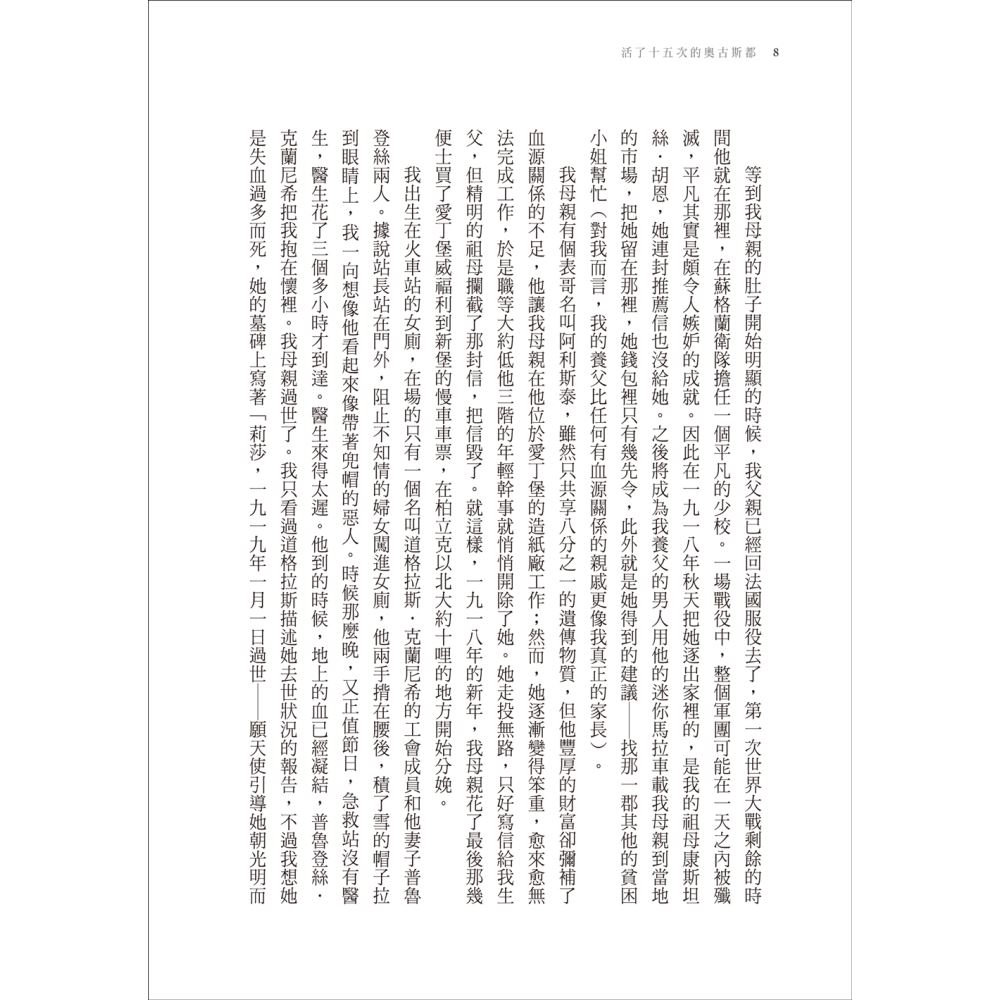 活了十五次的奧古斯都　8

等到我母親的肚子開始明顯的時候，我父親已經回法國服役去了，第一次世界大戰剩餘的時間他就在那裡，在蘇格蘭衛隊擔任一個平凡的少校。一場戰役中，整個軍團可能在一天之內被殲滅，平凡其實是頗令人嫉妒的成就。因此在一九一八年秋天把她逐出家裡的，是我的祖母康斯坦絲．胡恩，她連封推薦信也沒給她。之後將成為我養父的男人用他的迷你馬拉車載我母親到當地的市場，把她留在那裡，她錢包裡只有幾先令，此外就是她得到的建議——找那一郡其他的貧困小姐幫忙（對我而言，我的養父比任何有血源關係的親戚更像我真正的家長）。

我母親有個表哥名叫阿利斯泰，雖然只共享八分之一的遺傳物質，但他豐厚的財富卻彌補了血源關係的不足，他讓我母親在他位於愛丁堡的造紙廠工作；然而，她逐漸變得笨重，愈來愈無法完成工作，於是職等大約低他三階的年輕幹事就悄悄開除了她。她走投無路，只好寫信給我生父，但精明的祖母攔截了那封信，把信毀了。就這樣，一九一八年的新年，我母親花了最後那幾便士買了愛丁堡威福利到新堡的慢車車票，在柏立克以北大約十哩的地方開始分娩。

我出生在火車站的女廁，在場的只有一個名叫道格拉斯．克蘭尼希的工會成員和他妻子普魯登絲兩人。據說站長站在門外，阻止不知情的婦女闖進女廁，他兩手揹在腰後，積了雪的帽子拉到眼睛上，我一向想像他看起來像帶著兜帽的惡人。時候那麼晚，又正值節日，急救站沒有醫生，醫生花了三個多小時才到達。醫生來得太遲。他到的時候，地上的血已經凝結，普魯登絲．克蘭尼希把我抱在懷裡。我母親過世了。我只看過道格拉斯描述她去世狀況的報告，不過我想她是失血過多而死，她的墓碑上寫著「莉莎，一九一九年一月一日過世——願天使引導她朝光明而